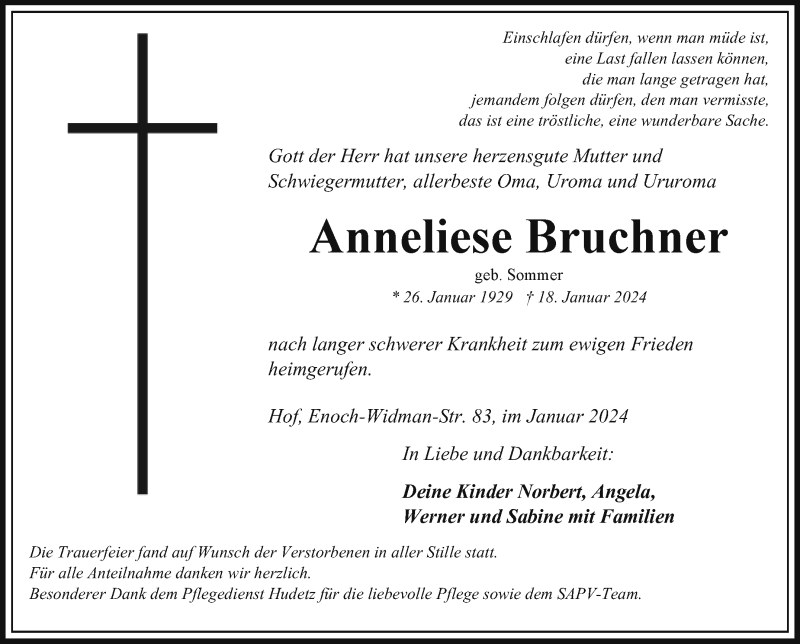 Einschlafen dürfen, wenn man müde ist,
eine Last fallen lassen können,
die man lange getragen hat,
jemandem folgen dürfen, den man vermisste,
das ist eine tröstliche, eine wunderbare Sache.

Gott der Herr hat unsere herzensgute Mutter und Schwiegermutter, allerbeste Oma, Uroma und Ururoma

Anneliese Bruchner

geb. Sommer

* 26. Januar 1929 † 18. Januar 2024

nach langer schwerer Krankheit zum ewigen Frieden heimgerufen.

Hof, Enoch-Widman-Str. 83, im Januar 2024

In Liebe und Dankbarkeit:

Deine Kinder Norbert, Angela, Werner und Sabine mit Familien

Die Trauerfeier fand auf Wunsch der Verstorbenen in aller Stille statt.
Für alle Anteilnahme danken wir herzlich.
Besonderer Dank dem Pflegedienst Hudetz für die liebevolle Pflege sowie dem SAPV-Team.